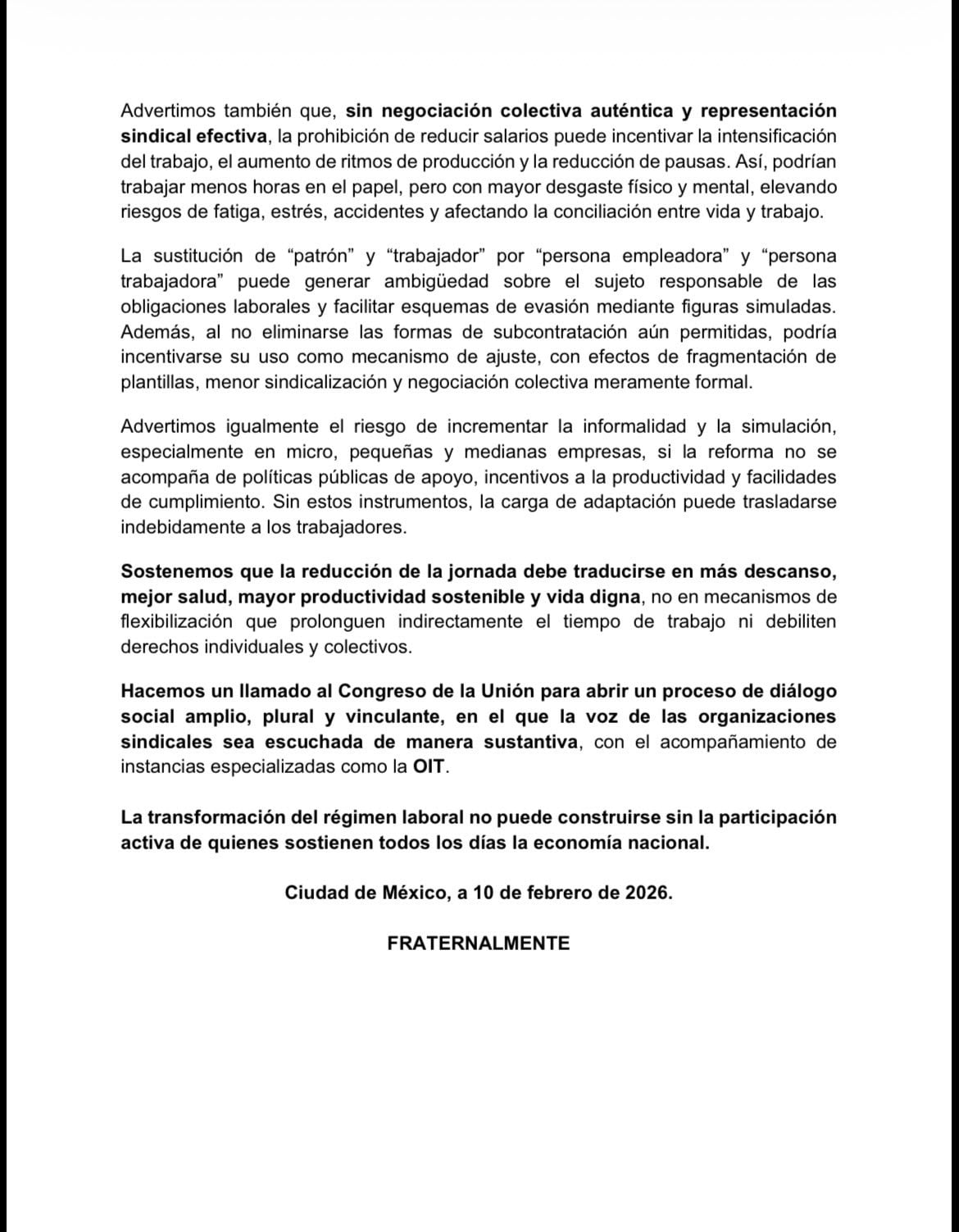 Advertimos también que, sin negociación colectiva auténtica y representación sindical efectiva, la prohibición de reducir salarios puede incentivar la intensificación del trabajo, el aumento de ritmos de producción y la reducción de pausas. Así, podrían trabajar menos horas en el papel, pero con mayor desgaste físico y mental, elevando riesgos de fatiga, estrés, accidentes y afectando la conciliación entre vida y trabajo.

La sustitución de “patrón” y “trabajador” por “persona empleadora” y “persona trabajadora” puede generar ambigüedad sobre el sujeto responsable de las obligaciones laborales y facilitar esquemas de evasión mediante figuras simuladas. Además, al no eliminarse las formas de subcontratación aún permitidas, podría incentivarse su uso como mecanismo de ajuste, con efectos de fragmentación de plantillas, menor sindicalización y negociación colectiva meramente formal.

Advertimos igualmente el riesgo de incrementar la informalidad y la simulación, especialmente en micro, pequeñas y medianas empresas, si la reforma no se acompaña de políticas públicas de apoyo, incentivos a la productividad y facilidades de cumplimiento. Sin estos instrumentos, la carga de adaptación puede trasladarse indebidamente a los trabajadores.

Sostenemos que la reducción de la jornada debe traducirse en más descanso, mejor salud, mayor productividad sostenible y vida digna, no en mecanismos de flexibilización que prolonguen indirectamente el tiempo de trabajo ni debiliten derechos individuales y colectivos.

Hacemos un llamado al Congreso de la Unión para abrir un proceso de diálogo social amplio, plural y vinculante, en el que la voz de las organizaciones sindicales sea escuchada de manera sustantiva, con el acompañamiento de instancias especializadas como la OIT.

La transformación del régimen laboral no puede construirse sin la participación activa de quienes sostienen todos los días la economía nacional.

Ciudad de México, a 10 de febrero de 2026.

FRATERNALMENTE